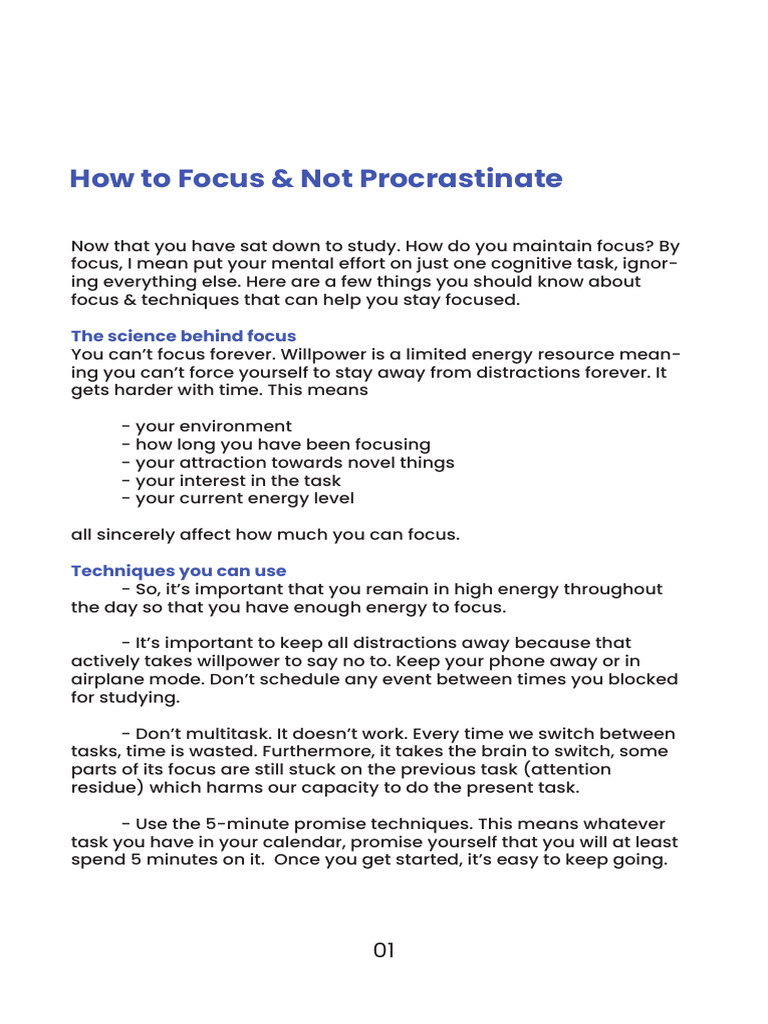 How to Focus & Not Procrastinate

Now that you have sat down to study. How do you maintain focus? By focus, I mean put your mental effort on just one cognitive task, ignoring everything else. Here are a few things you should know about focus & techniques that can help you stay focused.

The science behind focus
You can't focus forever. Willpower is a limited energy resource meaning you can't force yourself to stay away from distractions forever. It gets harder with time. This means

- your environment
- how long you have been focusing
- your attraction towards novel things
- your interest in the task
- your current energy level

all sincerely affect how much you can focus.

Techniques you can use
- So, it's important that you remain in high energy throughout the day so that you have enough energy to focus.

- It's important to keep all distractions away because that actively takes willpower to say no to. Keep your phone away or in airplane mode. Don't schedule any event between times you blocked for studying.

- Don't multitask. It doesn't work. Every time we switch between tasks, time is wasted. Furthermore, it takes the brain to switch, some parts of its focus are still stuck on the previous task (attention residue) which harms our capacity to do the present task.

- Use the 5-minute promise techniques. This means whatever task you have in your calendar, promise yourself that you will at least spend 5 minutes on it. Once you get started, it's easy to keep going.

01